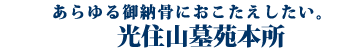 あらゆる御納骨におこたえしたい。
光住山墓苑本所